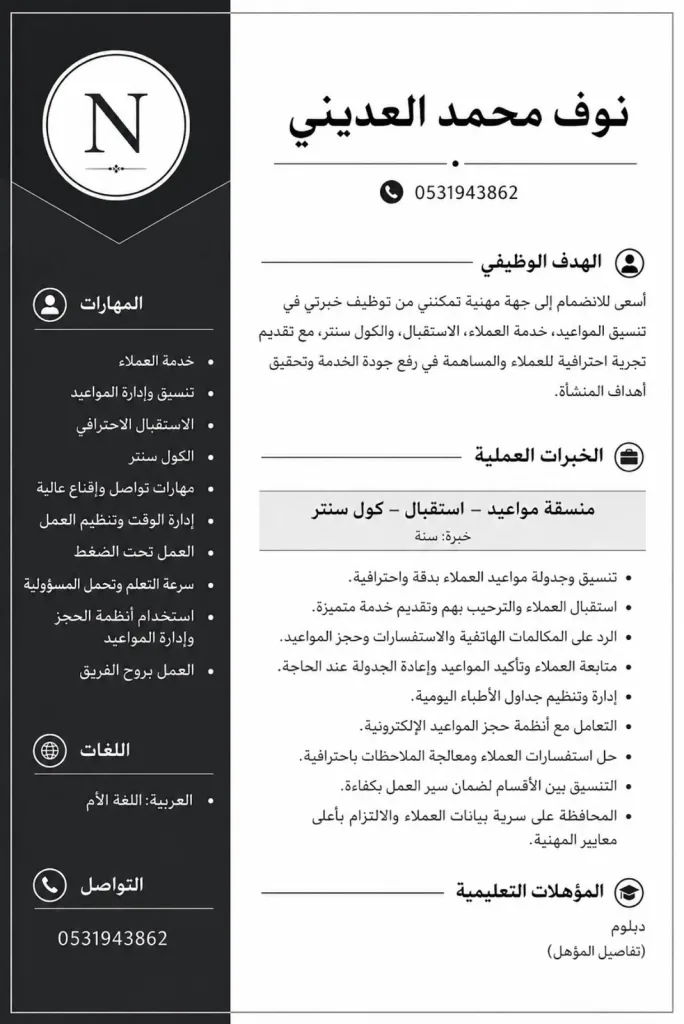 N

نوف محمد العديني

0531943862

الهدف الوظيفي

أسعى للانضمام إلى جهة مهنية تمكنني من توظيف خبرتي في تنسيق المواعيد، خدمة العملاء، الاستقبال، والكول سنتر، مع تقديم تجربة احترافية للعملاء والمساهمة في رفع جودة الخدمة وتحقيق أهداف المنشأة.

الخبرات العملية

منسقة مواعيد – استقبال – كول سنتر
خبرة: سنة

- تنسيق وجدولة مواعيد العملاء بدقة واحترافية.
- استقبال العملاء والترحيب بهم وتقديم خدمة متميزة.
- الرد على المكالمات الهاتفية والاستفسارات وحجز المواعيد.
- متابعة العملاء وتأكيد المواعيد وإعادة الجدولة عند الحاجة.
- إدارة وتنظيم جداول الأطباء اليومية.
- التعامل مع أنظمة حجز المواعيد الإلكترونية.
- حل استفسارات العملاء ومعالجة الملاحظات باحترافية.
- التنسيق بين الأقسام لضمان سير العمل بكفاءة.
- المحافظة على سرية بيانات العملاء والالتزام بأعلى معايير المهنية.

المؤهلات التعليمية

دبلوم
(تفاصيل المؤهل)

المهارات

- خدمة العملاء
- تنسيق وإدارة المواعيد
- الاستقبال الاحترافي
- الكول سنتر
- مهارات تواصل وإقناع عالية
- إدارة الوقت وتنظيم العمل
- العمل تحت الضغط
- سرعة التعلم وتحمل المسؤولية
- استخدام أنظمة الحجز وإدارة المواعيد
- العمل بروح الفريق

اللغات

- العربية: اللغة الأم

التواصل

0531943862